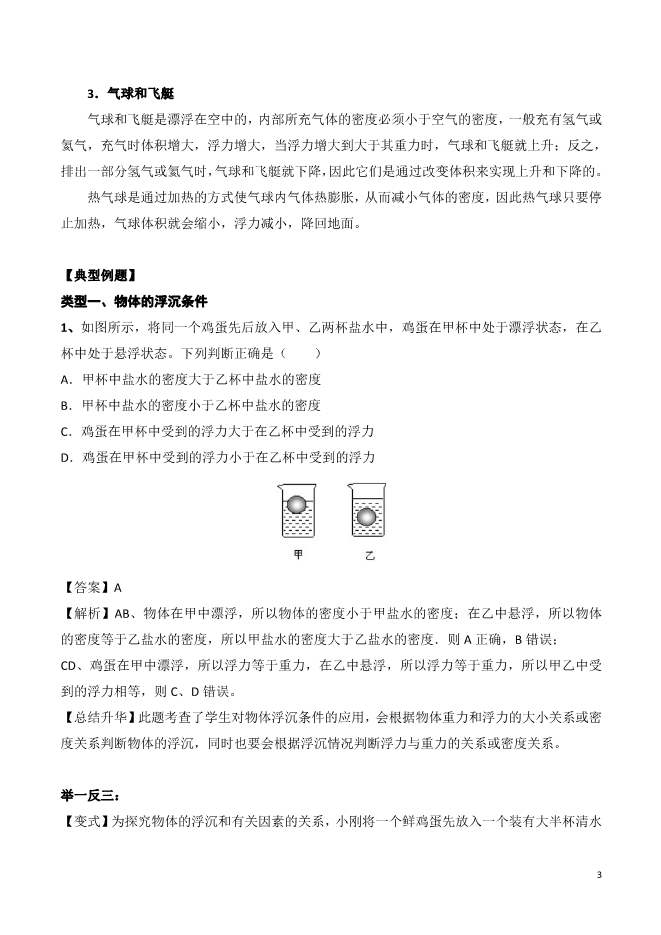 3．气球和飞艇

气球和飞艇是漂浮在空中的，内部所充气体的密度必须小于空气的密度，一般充有氢气或氦气，充气时体积增大，浮力增大，当浮力增大到大于其重力时，气球和飞艇就上升；反之，排出一部分氢气或氦气时，气球和飞艇就下降，因此它们是通过改变体积来实现上升和下降的。

热气球是通过加热的方式使气球内气体热膨胀，从而减小气体的密度，因此热气球只要停止加热，气球体积就会缩小，浮力减小，降回地面。

【典型例题】

类型一、物体的浮沉条件

1、如图所示，将同一个鸡蛋先后放入甲、乙两杯盐水中，鸡蛋在甲杯中处于漂浮状态，在乙杯中处于悬浮状态。下列判断正确是（　　）

A．甲杯中盐水的密度大于乙杯中盐水的密度

B．甲杯中盐水的密度小于乙杯中盐水的密度

C．鸡蛋在甲杯中受到的浮力大于在乙杯中受到的浮力

D．鸡蛋在甲杯中受到的浮力小于在乙杯中受到的浮力

甲　　乙

【答案】A

【解析】AB、物体在甲中漂浮，所以物体的密度小于甲盐水的密度；在乙中悬浮，所以物体的密度等于乙盐水的密度，所以甲盐水的密度大于乙盐水的密度．则 A 正确，B 错误；

CD、鸡蛋在甲中漂浮，所以浮力等于重力，在乙中悬浮，所以浮力等于重力，所以甲乙中受到的浮力相等，则 C、D 错误。

【总结升华】此题考查了学生对物体浮沉条件的应用，会根据物体重力和浮力的大小关系或密度关系判断物体的浮沉，同时也要会根据浮沉情况判断浮力与重力的关系或密度关系。

举一反三：

【变式】为探究物体的浮沉和有关因素的关系，小刚将一个鲜鸡蛋先放入一个装有大半杯清水

3